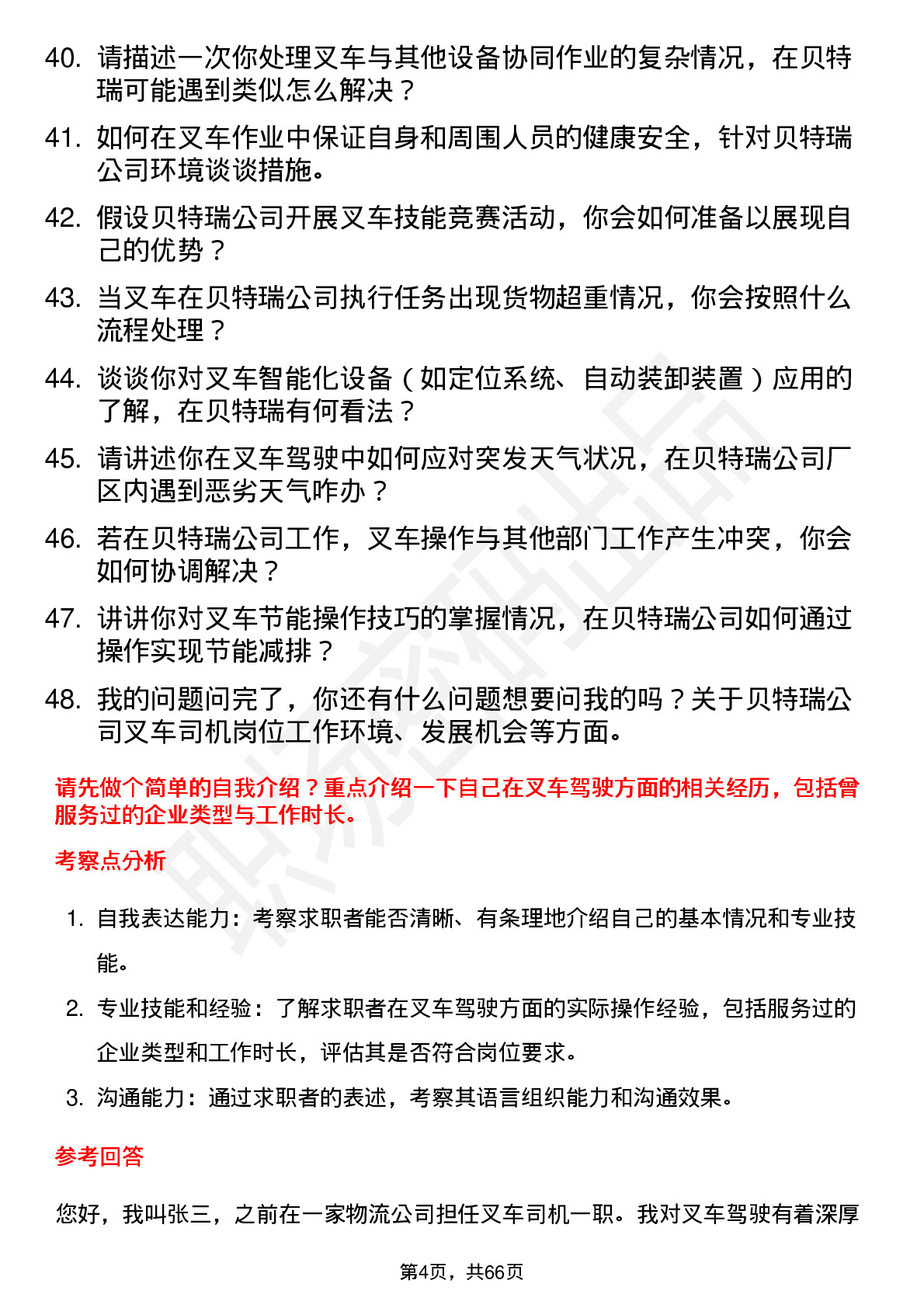 40. 请描述一次你处理叉车与其他设备协同作业的复杂情况，在贝特瑞可能遇到类似怎么解决？

41. 如何在叉车作业中保证自身和周围人员的健康安全，针对贝特瑞公司环境谈谈措施。

42. 假设贝特瑞公司开展叉车技能竞赛活动，你会如何准备以展现自己的优势？

43. 当叉车在贝特瑞公司执行任务出现货物超重情况，你会按照什么流程处理？

44. 谈谈你对叉车智能化设备（如定位系统、自动装卸装置）应用的了解，在贝特瑞有何看法？

45. 请讲述你在叉车驾驶中如何应对突发天气状况，在贝特瑞公司厂区内遇到恶劣天气咋办？

46. 若在贝特瑞公司工作，叉车操作与其他部门工作产生冲突，你会如何协调解决？

47. 讲讲你对叉车节能操作技巧的掌握情况，在贝特瑞公司如何通过操作实现节能减排？

48. 我的问题问完了，你还有什么问题想要问我的吗？关于贝特瑞公司叉车司机岗位工作环境、发展机会等方面。

请先做个简单的自我介绍？重点介绍一下自己在叉车驾驶方面的相关经历，包括曾服务过的企业类型与工作时长。

考察点分析

1. 自我表达能力：考察求职者能否清晰、有条理地介绍自己的基本情况和专业技能。

2. 专业技能和经验：了解求职者在叉车驾驶方面的实际操作经验，包括服务过的企业类型和工作时长，评估其是否符合岗位要求。

3. 沟通能力：通过求职者的表述，考察其语言组织能力和沟通效果。

参考回答

您好，我叫张三，之前在一家物流公司担任叉车司机一职。我对叉车驾驶有着深厚

第4页，共66页